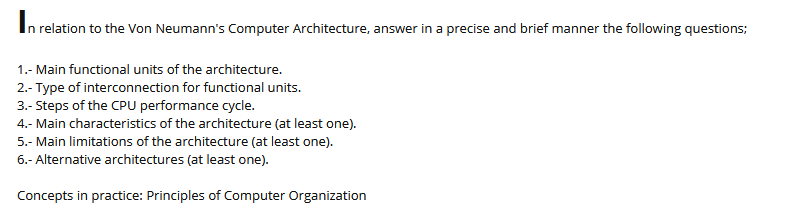 In relation to the Von Neumann's Computer Architecture, answer in a precise and brief manner the following questions;

1.- Main functional units of the architecture.
2.- Type of interconnection for functional units.
3.- Steps of the CPU performance cycle.
4.- Main characteristics of the architecture (at least one).
5.- Main limitations of the architecture (at least one).
6.- Alternative architectures (at least one).

Concepts in practice: Principles of Computer Organization